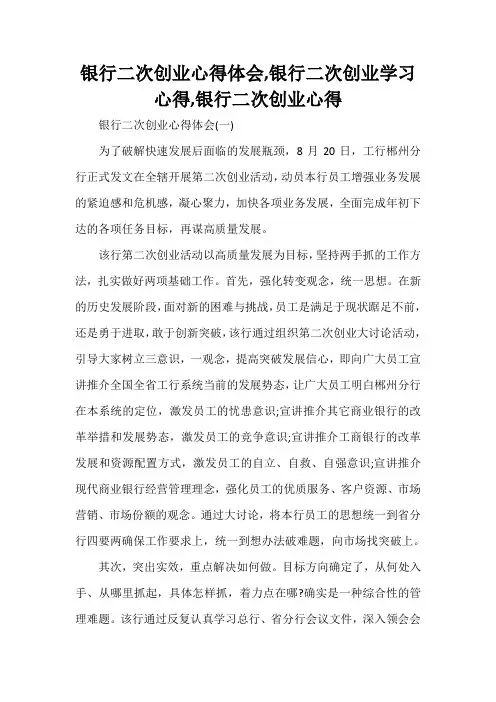 银行二次创业心得体会,银行二次创业学习心得,银行二次创业心得

银行二次创业心得体会(一)

为了破解快速发展后面临的发展瓶颈，8 月 20 日，工行郴州分行正式发文在全辖开展第二次创业活动，动员本行员工增强业务发展的紧迫感和危机感，凝心聚力，加快各项业务发展，全面完成年初下达的各项任务目标，再谋高质量发展。

该行第二次创业活动以高质量发展为目标，坚持两手抓的工作方法，扎实做好两项基础工作。首先，强化转变观念，统一思想。在新的历史发展阶段，面对新的困难与挑战，员工是满足于现状踞足不前，还是勇于进取，敢于创新突破，该行通过组织第二次创业大讨论活动，引导大家树立三意识，一观念，提高突破发展信心，即向广大员工宣讲推介全国全省工行系统当前的发展势态，让广大员工明白郴州分行在本系统的定位，激发员工的忧患意识;宣讲推介其它商业银行的改革举措和发展势态，激发员工的竞争意识;宣讲推介工商银行的改革发展和资源配置方式，激发员工的自立、自救、自强意识;宣讲推介现代商业银行经营管理理念，强化员工的优质服务、客户资源、市场营销、市场份额的观念。通过大讨论，将本行员工的思想统一到省分行四要两确保工作要求上，统一到想办法破难题，向市场找突破上。

其次，突出实效，重点解决如何做。目标方向确定了，从何处入手、从哪里抓起，具体怎样抓，着力点在哪?确实是一种综合性的管理难题。该行通过反复认真学习总行、省分行会议文件，深入领会会